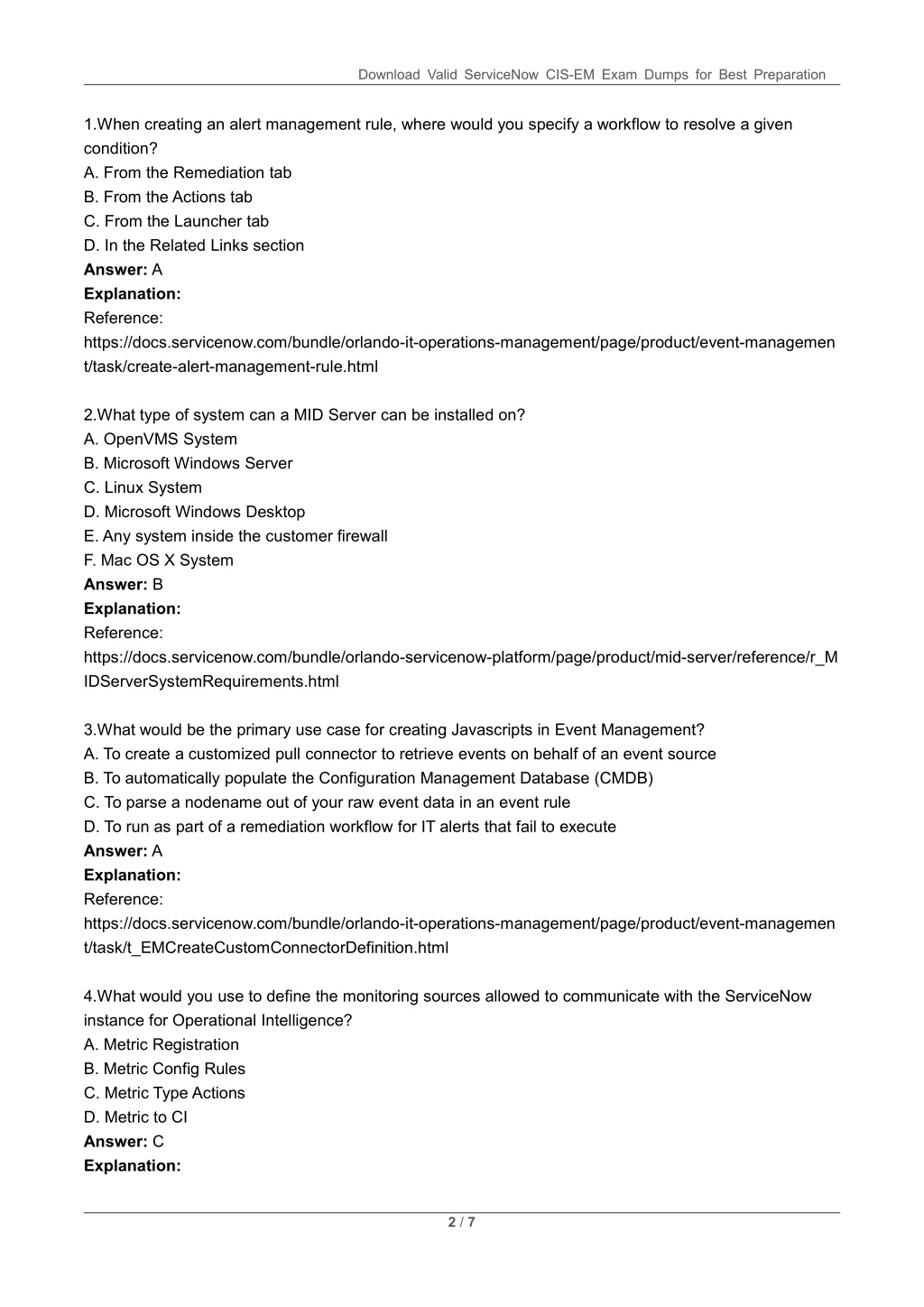 Download Valid ServiceNow CIS-EM Exam Dumps for Best Preparation

1.When creating an alert management rule, where would you specify a workflow to resolve a given condition?
A. From the Remediation tab
B. From the Actions tab
C. From the Launcher tab
D. In the Related Links section
Answer: A
Explanation:
Reference:
https://docs.servicenow.com/bundle/orlando-it-operations-management/page/product/event-management/task/create-alert-management-rule.html

2.What type of system can a MID Server can be installed on?
A. OpenVMS System
B. Microsoft Windows Server
C. Linux System
D. Microsoft Windows Desktop
E. Any system inside the customer firewall
F. Mac OS X System
Answer: B
Explanation:
Reference:
https://docs.servicenow.com/bundle/orlando-servicenow-platform/page/product/mid-server/reference/r_MIDServerSystemRequirements.html

3.What would be the primary use case for creating Javascripts in Event Management?
A. To create a customized pull connector to retrieve events on behalf of an event source
B. To automatically populate the Configuration Management Database (CMDB)
C. To parse a nodename out of your raw event data in an event rule
D. To run as part of a remediation workflow for IT alerts that fail to execute
Answer: A
Explanation:
Reference:
https://docs.servicenow.com/bundle/orlando-it-operations-management/page/product/event-management/task/t_EMCreateCustomConnectorDefinition.html

4.What would you use to define the monitoring sources allowed to communicate with the ServiceNow instance for Operational Intelligence?
A. Metric Registration
B. Metric Config Rules
C. Metric Type Actions
D. Metric to CI
Answer: C
Explanation:

2 / 7